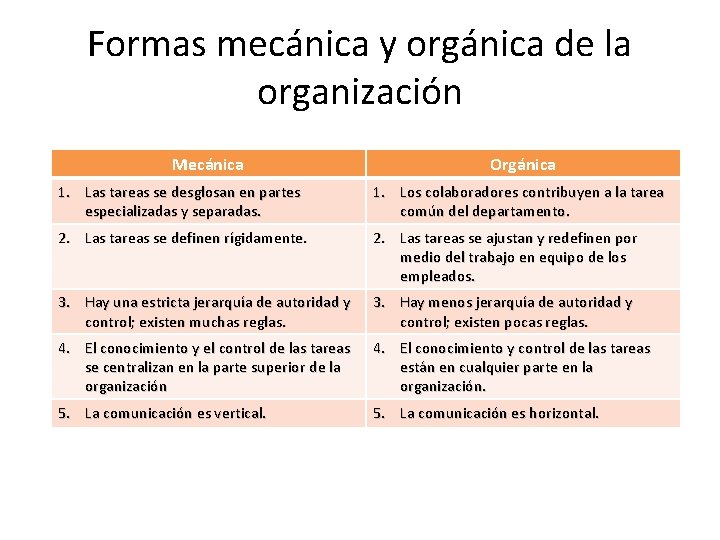 Formas mecánica y orgánica de la organización

| Mecánica | Orgánica |
|---|---|
| 1. Las tareas se desglosan en partes especializadas y separadas. | 1. Los colaboradores contribuyen a la tarea común del departamento. |
| 2. Las tareas se definen rígidamente. | 2. Las tareas se ajustan y redefinen por medio del trabajo en equipo de los empleados. |
| 3. Hay una estricta jerarquía de autoridad y control; existen muchas reglas. | 3. Hay menos jerarquía de autoridad y control; existen pocas reglas. |
| 4. El conocimiento y el control de las tareas se centralizan en la parte superior de la organización | 4. El conocimiento y control de las tareas están en cualquier parte en la organización. |
| 5. La comunicación es vertical. | 5. La comunicación es horizontal. |